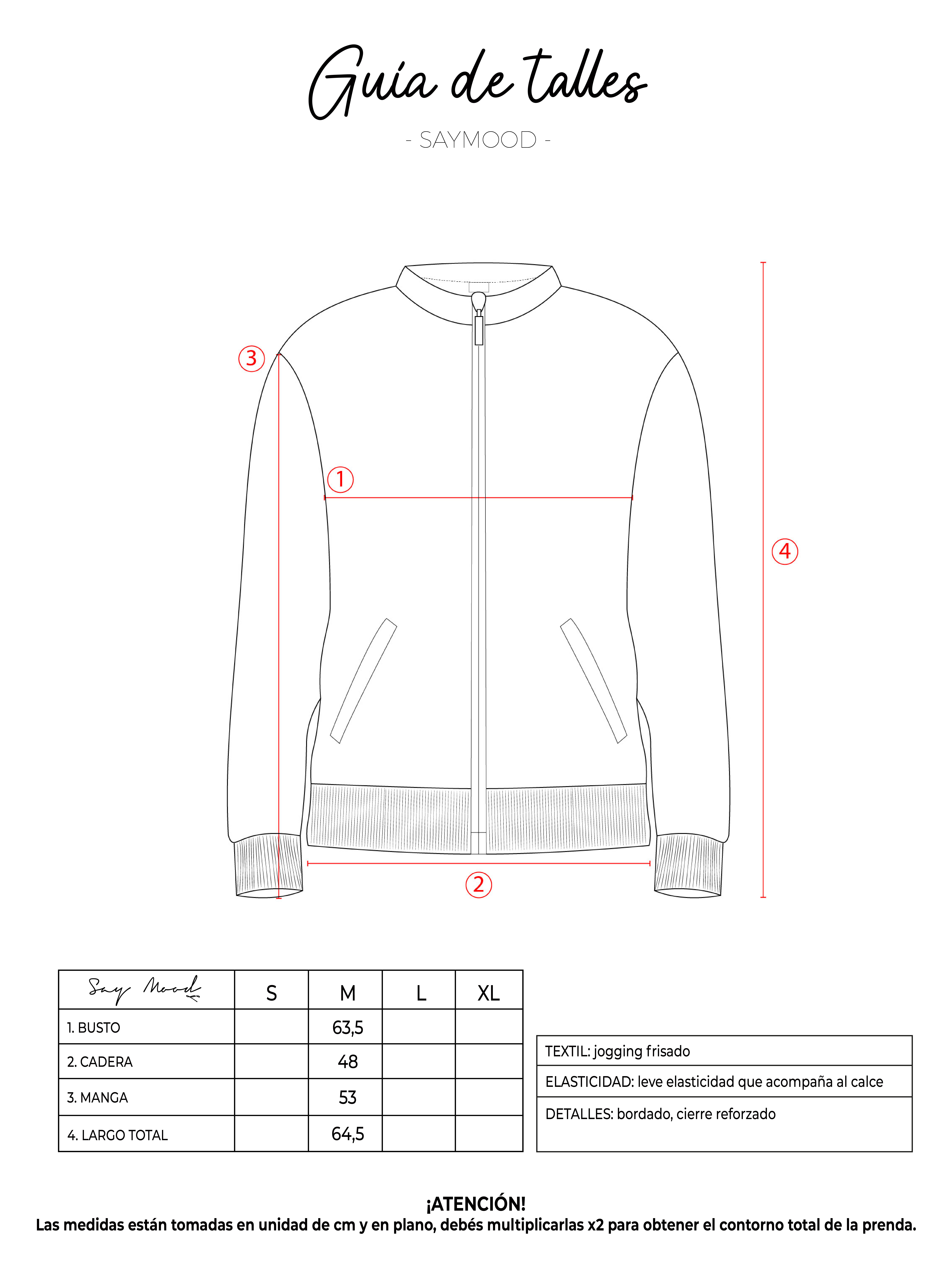 Guía de talles

- SAYMOOD -

3

1

4

2

| Say Mood | S | M | L | XL |
|---|---|---|---|---|
| 1. BUSTO | | 63,5 | | |
| 2. CADERA | | 48 | | |
| 3. MANGA | | 53 | | |
| 4. LARGO TOTAL | | 64,5 | | |

| TEXTIL: jogging frisado |
|---|
| ELASTICIDAD: leve elasticidad que acompaña al calce |
| DETALLES: bordado, cierre reforzado |

¡ATENCIÓN!
Las medidas están tomadas en unidad de cm y en plano, debés multiplicarlas x2 para obtener el contorno total de la prenda.